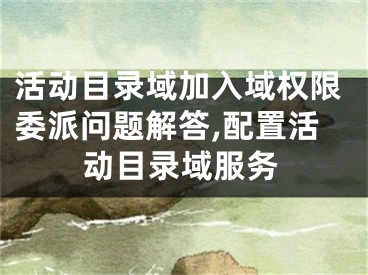 活动目录域加入域权限委派问题解答,配置活动目录域服务